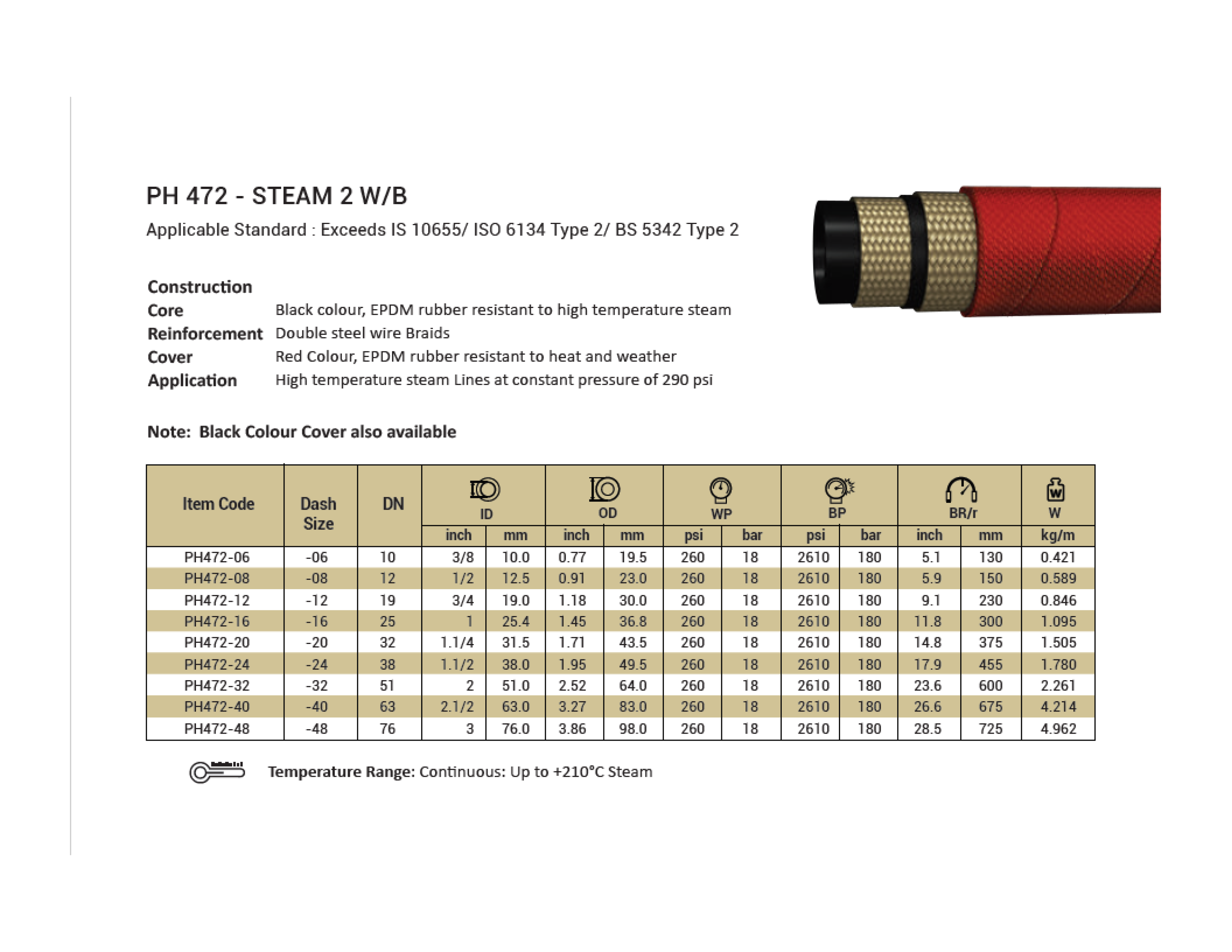 PH 472 - STEAM 2 W/B

Applicable Standard : Exceeds IS 10655/ ISO 6134 Type 2/ BS 5342 Type 2

Construction
Core Black colour, EPDM rubber resistant to high temperature steam
Reinforcement Double steel wire Braids
Cover Red Colour, EPDM rubber resistant to heat and weather
Application High temperature steam Lines at constant pressure of 290 psi

Note: Black Colour Cover also available

| Item Code | Dash Size | DN | ID inch | ID mm | OD inch | OD mm | WP psi | WP bar | BP psi | BP bar | BR/r inch | BR/r mm | W kg/m |
|---|---|---|---|---|---|---|---|---|---|---|---|---|---|
| PH472-06 | -06 | 10 | 3/8 | 10.0 | 0.77 | 19.5 | 260 | 18 | 2610 | 180 | 5.1 | 130 | 0.421 |
| PH472-08 | -08 | 12 | 1/2 | 12.5 | 0.91 | 23.0 | 260 | 18 | 2610 | 180 | 5.9 | 150 | 0.589 |
| PH472-12 | -12 | 19 | 3/4 | 19.0 | 1.18 | 30.0 | 260 | 18 | 2610 | 180 | 9.1 | 230 | 0.846 |
| PH472-16 | -16 | 25 | 1 | 25.4 | 1.45 | 36.8 | 260 | 18 | 2610 | 180 | 11.8 | 300 | 1.095 |
| PH472-20 | -20 | 32 | 1.1/4 | 31.5 | 1.71 | 43.5 | 260 | 18 | 2610 | 180 | 14.8 | 375 | 1.505 |
| PH472-24 | -24 | 38 | 1.1/2 | 38.0 | 1.95 | 49.5 | 260 | 18 | 2610 | 180 | 17.9 | 455 | 1.780 |
| PH472-32 | -32 | 51 | 2 | 51.0 | 2.52 | 64.0 | 260 | 18 | 2610 | 180 | 23.6 | 600 | 2.261 |
| PH472-40 | -40 | 63 | 2.1/2 | 63.0 | 3.27 | 83.0 | 260 | 18 | 2610 | 180 | 26.6 | 675 | 4.214 |
| PH472-48 | -48 | 76 | 3 | 76.0 | 3.86 | 98.0 | 260 | 18 | 2610 | 180 | 28.5 | 725 | 4.962 |

Temperature Range: Continuous: Up to +210°C Steam